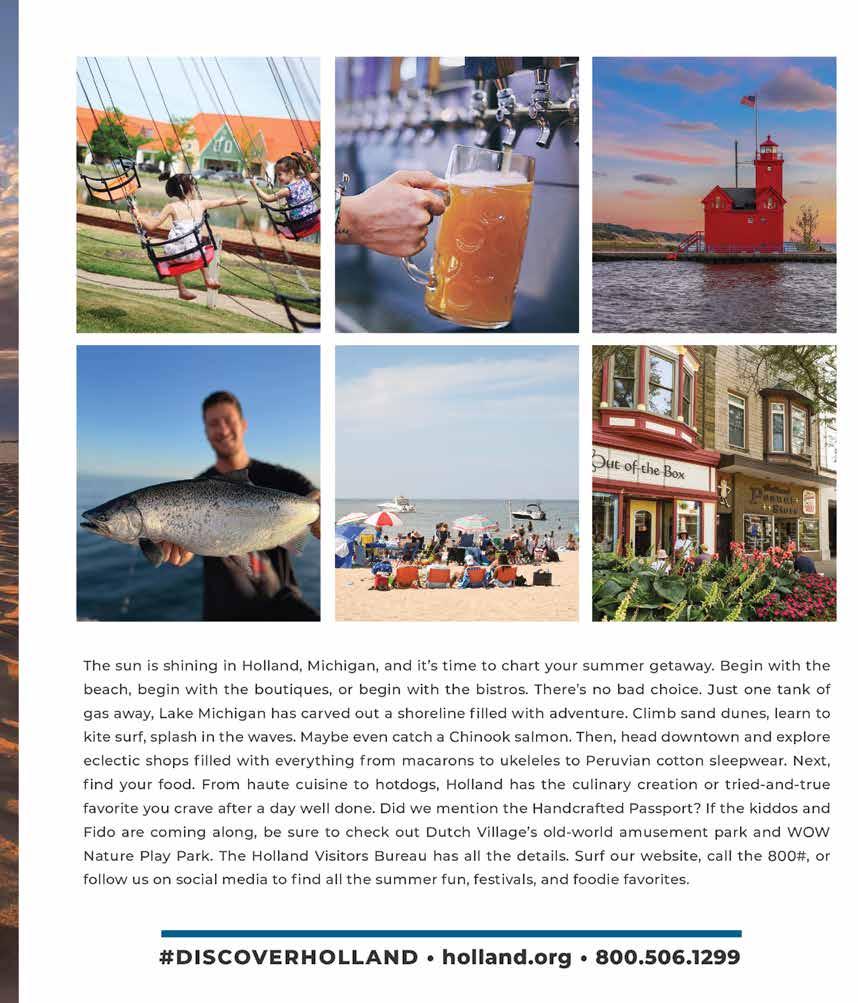 Out of the Box

The sun is shining in Holland, Michigan, and it's time to chart your summer getaway. Begin with the beach, begin with the boutiques, or begin with the bistros. There's no bad choice. Just one tank of gas away, Lake Michigan has carved out a shoreline filled with adventure. Climb sand dunes, learn to kite surf, splash in the waves. Maybe even catch a Chinook salmon. Then, head downtown and explore eclectic shops filled with everything from macarons to ukeleles to Peruvian cotton sleepwear. Next, find your food. From haute cuisine to hotdogs, Holland has the culinary creation or tried-and-true favorite you crave after a day well done. Did we mention the Handcrafted Passport? If the kiddos and Fido are coming along, be sure to check out Dutch Village's old-world amusement park and WOW Nature Play Park. The Holland Visitors Bureau has all the details. Surf our website, call the 800#, or follow us on social media to find all the summer fun, festivals, and foodie favorites.

#DISCOVERHOLLAND • holland.org • 800.506.1299